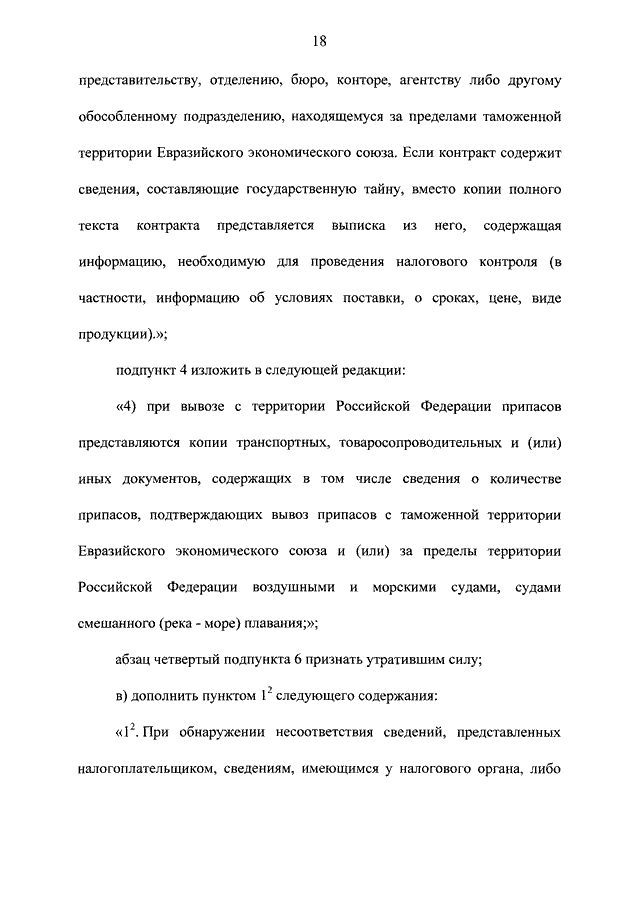 18

представительству, отделению, бюро, конторе, агентству либо другому обособленному подразделению, находящемуся за пределами таможенной территории Евразийского экономического союза. Если контракт содержит сведения, составляющие государственную тайну, вместо копии полного текста контракта представляется выписка из него, содержащая информацию, необходимую для проведения налогового контроля (в частности, информацию об условиях поставки, о сроках, цене, виде продукции).»;

подпункт 4 изложить в следующей редакции:

«4) при вывозе с территории Российской Федерации припасов представляются копии транспортных, товаросопроводительных и (или) иных документов, содержащих в том числе сведения о количестве припасов, подтверждающих вывоз припасов с таможенной территории Евразийского экономического союза и (или) за пределы территории Российской Федерации воздушными и морскими судами, судами смешанного (река - море) плавания;»;

абзац четвертый подпункта 6 признать утратившим силу;

в) дополнить пунктом $1^2$ следующего содержания:

«$1^2$. При обнаружении несоответствия сведений, представленных налогоплательщиком, сведениям, имеющимся у налогового органа, либо